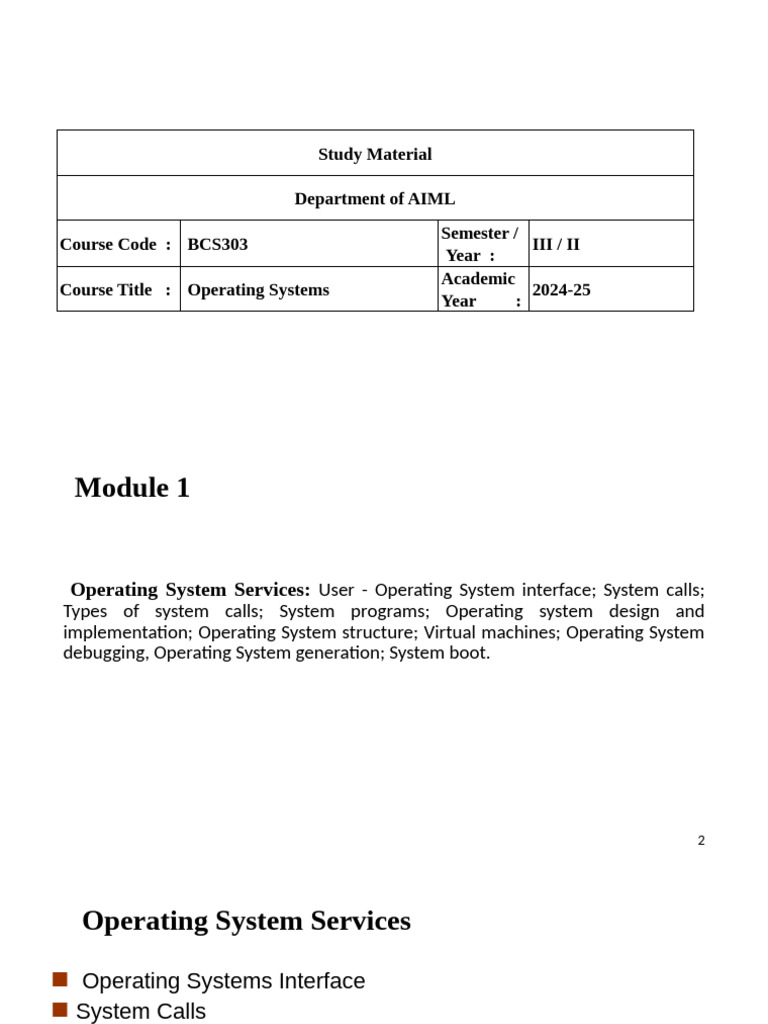 | Study Material | | | |
|---|---|---|---|
| Department of AIML | | | |
| Course Code : | BCS303 | Semester / Year : | III / II |
| Course Title : | Operating Systems | Academic Year : | 2024-25 |

Module 1

Operating System Services: User - Operating System interface; System calls; Types of system calls; System programs; Operating system design and implementation; Operating System structure; Virtual machines; Operating System debugging, Operating System generation; System boot.

2

Operating System Services

Operating Systems Interface
System Calls